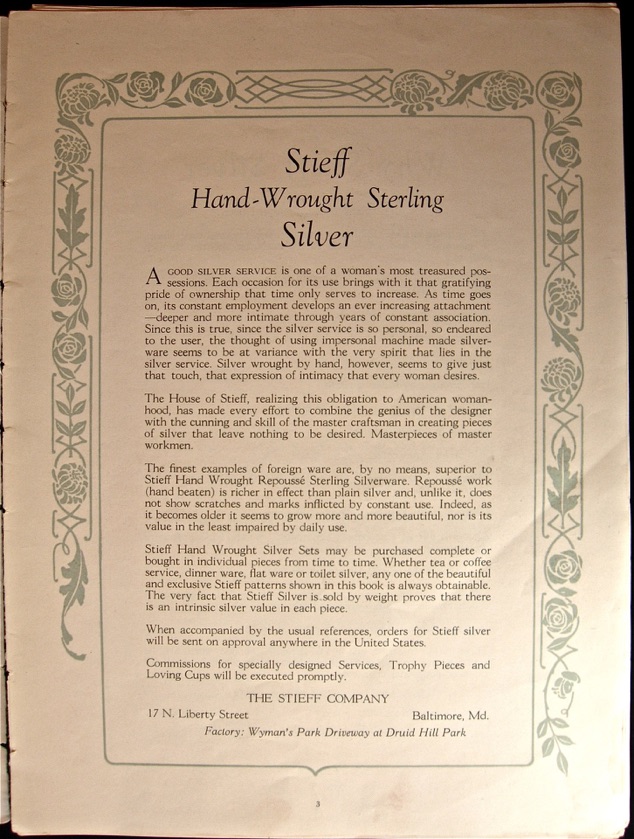 Stieff
Hand-Wrought Sterling
Silver

A GOOD SILVER SERVICE is one of a woman's most treasured possessions. Each occasion for its use brings with it that gratifying pride of ownership that time only serves to increase. As time goes on, its constant employment develops an ever increasing attachment —deeper and more intimate through years of constant association. Since this is true, since the silver service is so personal, so endeared to the user, the thought of using impersonal machine made silverware seems to be at variance with the very spirit that lies in the silver service. Silver wrought by hand, however, seems to give just that touch, that expression of intimacy that every woman desires.

The House of Stieff, realizing this obligation to American womanhood, has made every effort to combine the genius of the designer with the cunning and skill of the master craftsman in creating pieces of silver that leave nothing to be desired. Masterpieces of master workmen.

The finest examples of foreign ware are, by no means, superior to Stieff Hand Wrought Repoussé Sterling Silverware. Repoussé work (hand beaten) is richer in effect than plain silver and, unlike it, does not show scratches and marks inflicted by constant use. Indeed, as it becomes older it seems to grow more and more beautiful, nor is its value in the least impaired by daily use.

Stieff Hand Wrought Silver Sets may be purchased complete or bought in individual pieces from time to time. Whether tea or coffee service, dinner ware, flat ware or toilet silver, any one of the beautiful and exclusive Stieff patterns shown in this book is always obtainable. The very fact that Stieff Silver is sold by weight proves that there is an intrinsic silver value in each piece.

When accompanied by the usual references, orders for Stieff silver will be sent on approval anywhere in the United States.

Commissions for specially designed Services, Trophy Pieces and Loving Cups will be executed promptly.

THE STIEFF COMPANY
17 N. Liberty Street Baltimore, Md.
Factory: Wyman's Park Driveway at Druid Hill Park

3